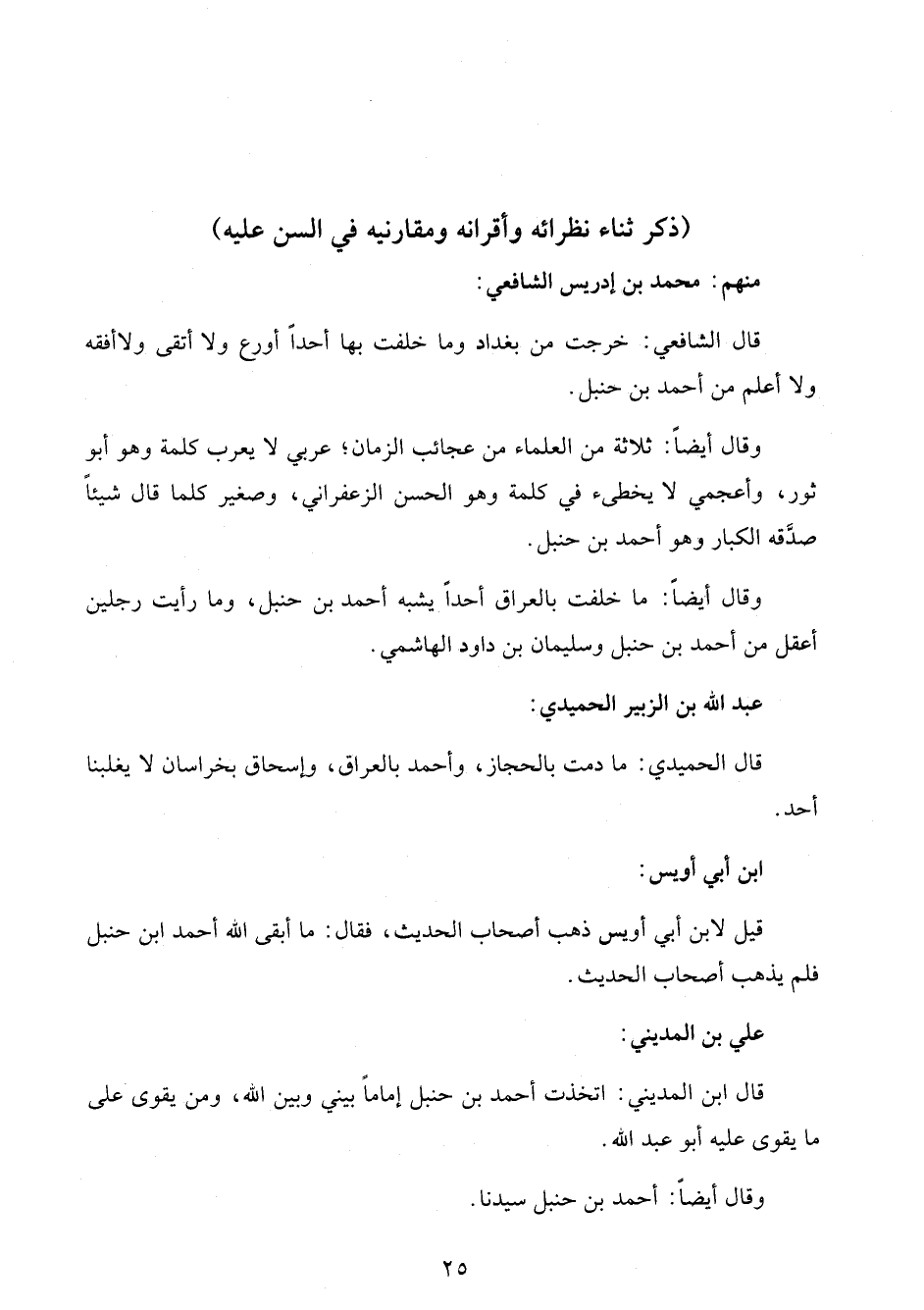 (ذكر ثناء نظرائه وأقرانه ومقارنيه في السن عليه)

منهم: محمد بن إدريس الشافعي:

قال الشافعي: خرجت من بغداد وما خلفت بها أحداً أورع ولا أتقى ولاأفقه ولا أعلم من أحمد بن حنبل.

وقال أيضاً: ثلاثة من العلماء من عجائب الزمان؛ عربي لا يعرب كلمة وهو أبو ثور، وأعجمي لا يخطىء في كلمة وهو الحسن الزعفراني، وصغير كلما قال شيئاً صدَّقه الكبار وهو أحمد بن حنبل.

وقال أيضاً: ما خلفت بالعراق أحداً يشبه أحمد بن حنبل، وما رأيت رجلين أعقل من أحمد بن حنبل وسليمان بن داود الهاشمي.

عبد الله بن الزبير الحميدي:

قال الحميدي: ما دمت بالحجاز، وأحمد بالعراق، وإسحاق بخراسان لا يغلبنا أحد.

ابن أبي أويس:

قيل لابن أبي أويس ذهب أصحاب الحديث، فقال: ما أبقى الله أحمد ابن حنبل فلم يذهب أصحاب الحديث.

علي بن المديني:

قال ابن المديني: اتخذت أحمد بن حنبل إماماً بيني وبين الله، ومن يقوى على ما يقوى عليه أبو عبد الله.

وقال أيضاً: أحمد بن حنبل سيدنا.

٢٥